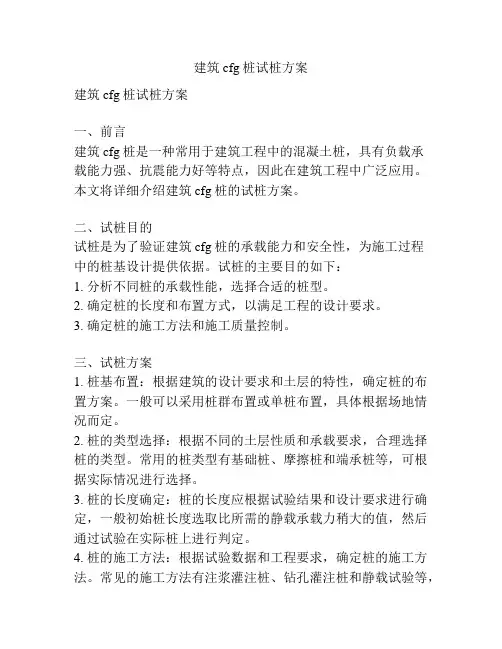 建筑 cfg 桩试桩方案

建筑 cfg 桩试桩方案

一、前言
建筑 cfg 桩是一种常用于建筑工程中的混凝土桩，具有负载承载能力强、抗震能力好等特点，因此在建筑工程中广泛应用。本文将详细介绍建筑 cfg 桩的试桩方案。

二、试桩目的
试桩是为了验证建筑 cfg 桩的承载能力和安全性，为施工过程中的桩基设计提供依据。试桩的主要目的如下：
1. 分析不同桩的承载性能，选择合适的桩型。
2. 确定桩的长度和布置方式，以满足工程的设计要求。
3. 确定桩的施工方法和施工质量控制。

三、试桩方案
1. 桩基布置：根据建筑的设计要求和土层的特性，确定桩的布置方案。一般可以采用桩群布置或单桩布置，具体根据场地情况而定。
2. 桩的类型选择：根据不同的土层性质和承载要求，合理选择桩的类型。常用的桩类型有基础桩、摩擦桩和端承桩等，可根据实际情况进行选择。
3. 桩的长度确定：桩的长度应根据试验结果和设计要求进行确定，一般初始桩长度选取比所需的静载承载力稍大的值，然后通过试验在实际桩上进行判定。
4. 桩的施工方法：根据试验数据和工程要求，确定桩的施工方法。常见的施工方法有注浆灌注桩、钻孔灌注桩和静载试验等，